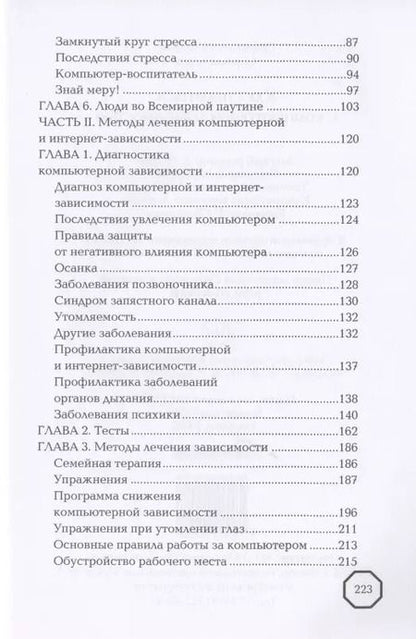 Замкнутый круг стресса 87
Последствия стресса 90
Компьютер-воспитатель 94
Знай меру! 97
ГЛАВА 6. Люди во Всемирной паутине 103
ЧАСТЬ II. Методы лечения компьютерной и интернет-зависимости 120
ГЛАВА 1. Диагностика компьютерной зависимости 120
Диагноз компьютерной и интернет-зависимости 123
Последствия увлечения компьютером 124
Правила защиты от негативного влияния компьютера 126
Осанка 127
Заболевания позвоночника 128
Синдром запястного канала 130
Утомляемость 132
Другие заболевания 132
Профилактика компьютерной и интернет-зависимости 137
Профилактика заболеваний органов дыхания 138
Заболевания психики 140
ГЛАВА 2. Тесты 162
ГЛАВА 3. Методы лечения зависимости 186
Семейная терапия 186
Упражнения 187
Программа снижения компьютерной зависимости 196
Упражнения при утомлении глаз 211
Основные правила работы за компьютером 213
Обустройство рабочего места 215

223